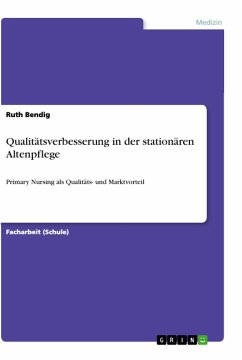 Medizin

Ruth Bendig

Qualitätsverbesserung in der stationären Altenpflege

Primary Nursing als Qualitäts- und Marktvorteil

Facharbeit (Schule)

GRIN